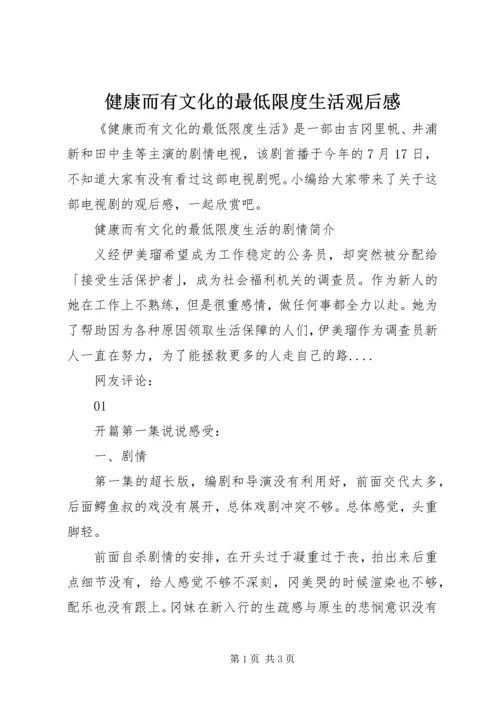 健康而有文化的最低限度生活观后感

《健康而有文化的最低限度生活》是一部由吉冈里帆、井浦新和田中圭等主演的剧情电视，该剧首播于今年的7月17日，不知道大家有没有看过这部电视剧呢。小编给大家带来了关于这部电视剧的观后感，一起欣赏吧。

健康而有文化的最低限度生活的剧情简介

义经伊美瑠希望成为工作稳定的公务员，却突然被分配给「接受生活保护者」，成为社会福利机关的调查员。作为新人的她在工作上不熟练，但是很重感情，做任何事都全力以赴。她为了帮助因为各种原因领取生活保障的人们，伊美瑠作为调查员新人一直在努力，为了能拯救更多的人走自己的路....

网友评论：

01

开篇第一集说说感受：

一、剧情

第一集的超长版，编剧和导演没有利用好，前面交代太多，后面鳄鱼叔的戏没有展开，总体戏剧冲突不够。总体感觉，头重脚轻。

前面自杀剧情的安排，在开头过于凝重过于丧，拍出来后重点细节没有，给人感觉不够不深刻，冈美哭的时候渲染也不够，配乐也没有跟上。冈妹在新入行的生疏感与原生的悲悯意识没有

第1页 共3页